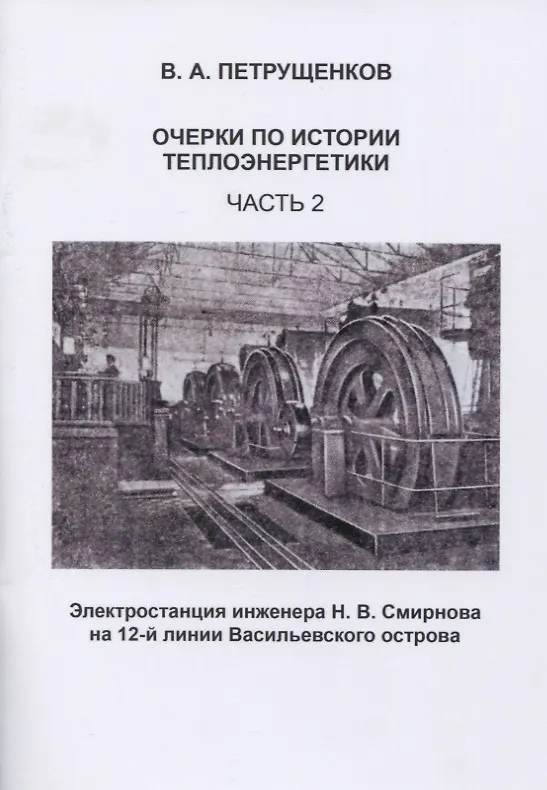 В. А. ПЕТРУЩЕНКОВ

ОЧЕРКИ ПО ИСТОРИИ ТЕПЛОЭНЕРГЕТИКИ

ЧАСТЬ 2

Электростанция инженера Н. В. Смирнова на 12-й линии Васильевского острова